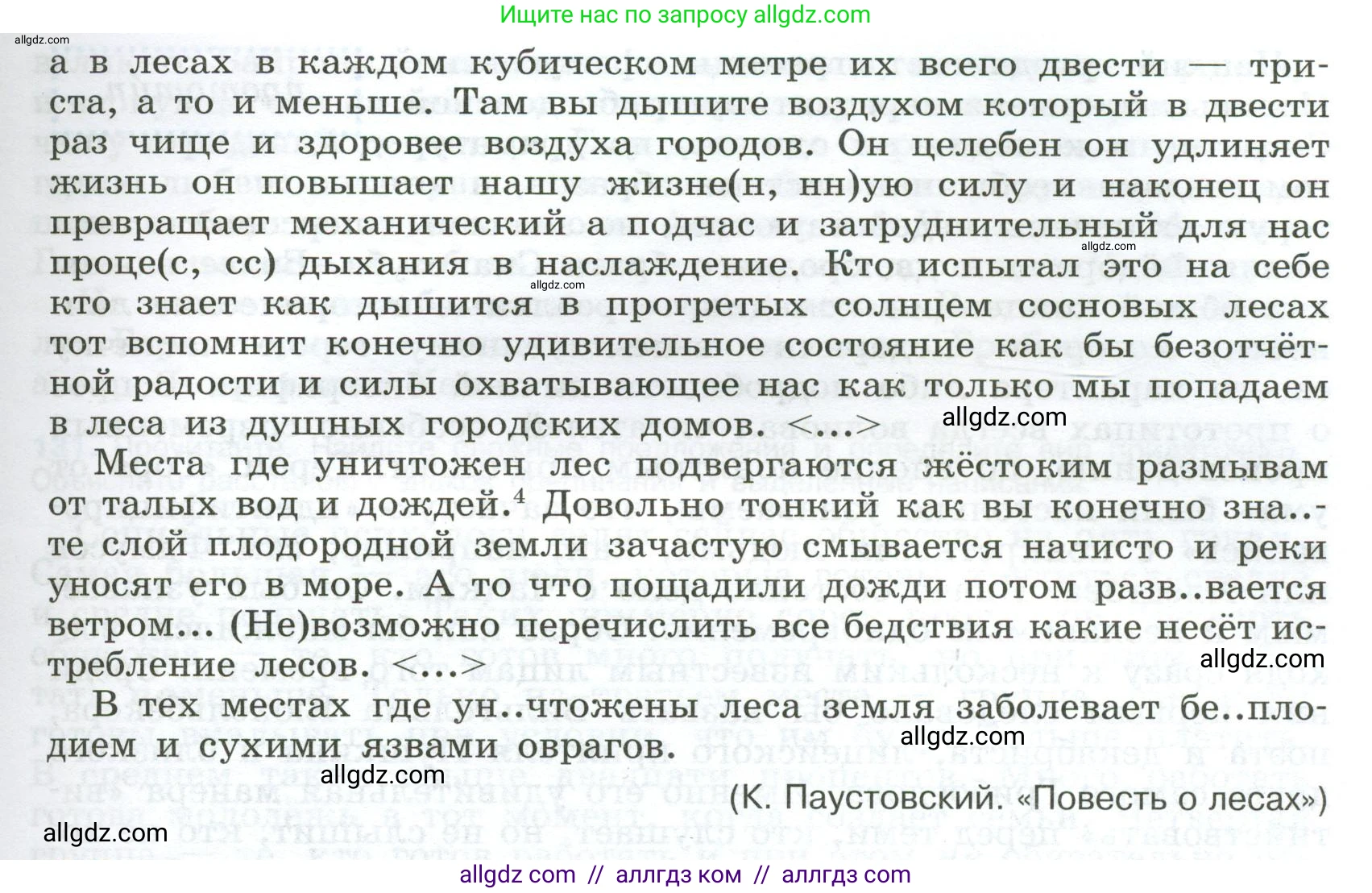 Ищите нас по запросу allgdz.com

allgdz.com

а в лесах в каждом кубическом метре их всего двести — триста, а то и меньше. Там вы дышите воздухом который в двести раз чище и здоровее воздуха городов. Он целебен он удлиняет жизнь он повышает нашу жизне(н, нн)ую силу и наконец он превращает механический а подчас и затруднительный для нас проце(с, сс) дыхания в наслаждение. Кто испытал это на себе кто знает как дышится в прогретых солнцем сосновых лесах тот вспомнит конечно удивительное состояние как бы безотчётной радости и силы охватывающее нас как только мы попадаем в леса из душных городских домов. <...>

allgdz.com

allgdz.com

allgdz.com

Места где уничтожен лес подвергаются жёстоким размывам от талых вод и дождей.$^4$ Довольно тонкий как вы конечно зна..те слой плодородной земли зачастую смывается начисто и реки уносят его в море. А то что пощадили дожди потом разв..вается ветром... (Не)возможно перечислить все бедствия какие несёт истребление лесов. <...>

allgdz.com

В тех местах где ун..чтожены леса земля заболевает бе..плодием и сухими язвами оврагов.

allgdz.com

allgdz.com

(К. Паустовский. «Повесть о лесах»)

allgdz.com

allgdz com // аллгдз ком // аллгдз com